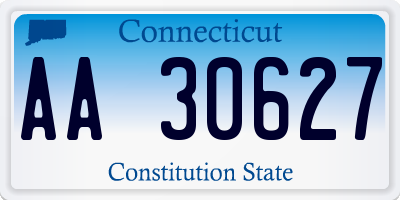 Connecticut

AA 30627

Constitution State